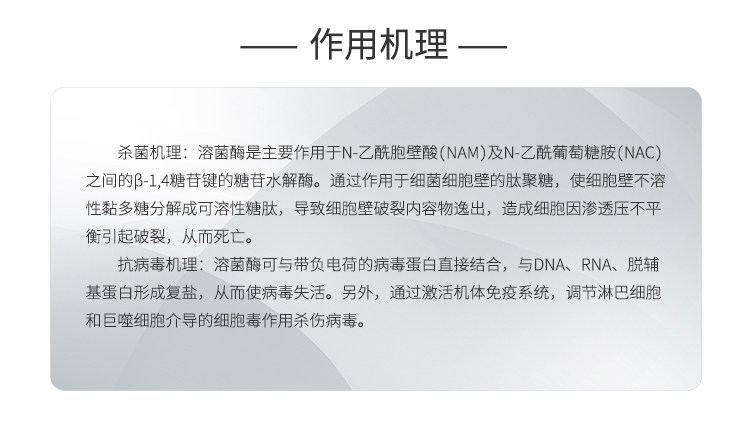 —— 作用机理 ——

杀菌机理：溶菌酶是主要作用于N-乙酰胞壁酸(NAM)及N-乙酰葡萄糖胺(NAC)之间的β-1,4糖苷键的糖苷水解酶。通过作用于细菌细胞壁的肽聚糖，使细胞壁不溶性黏多糖分解成可溶性糖肽，导致细胞壁破裂内容物逸出，造成细胞因渗透压不平衡引起破裂，从而死亡。

抗病毒机理：溶菌酶可与带负电荷的病毒蛋白直接结合，与DNA、RNA、脱辅基蛋白形成复盐，从而使病毒失活。另外，通过激活机体免疫系统，调节淋巴细胞和巨噬细胞介导的细胞毒作用杀伤病毒。